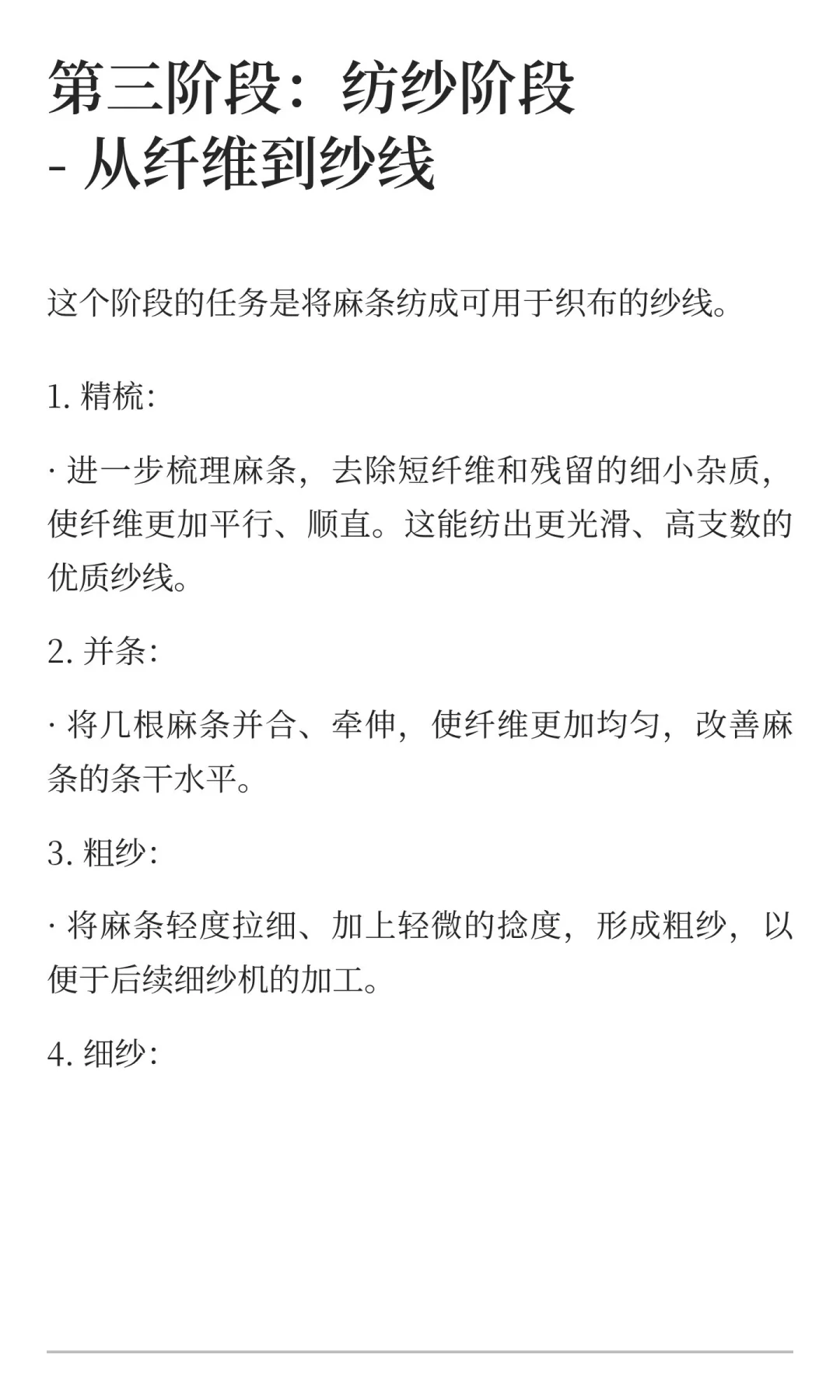 第三阶段：纺纱阶段
- 从纤维到纱线

这个阶段的任务是将麻条纺成可用于织布的纱线。

1. 精梳：

· 进一步梳理麻条，去除短纤维和残留的细小杂质，使纤维更加平行、顺直。这能纺出更光滑、高支数的优质纱线。

2. 并条：

· 将几根麻条并合、牵伸，使纤维更加均匀，改善麻条的条干水平。

3. 粗纱：

· 将麻条轻度拉细、加上轻微的捻度，形成粗纱，以便于后续细纱机的加工。

4. 细纱：